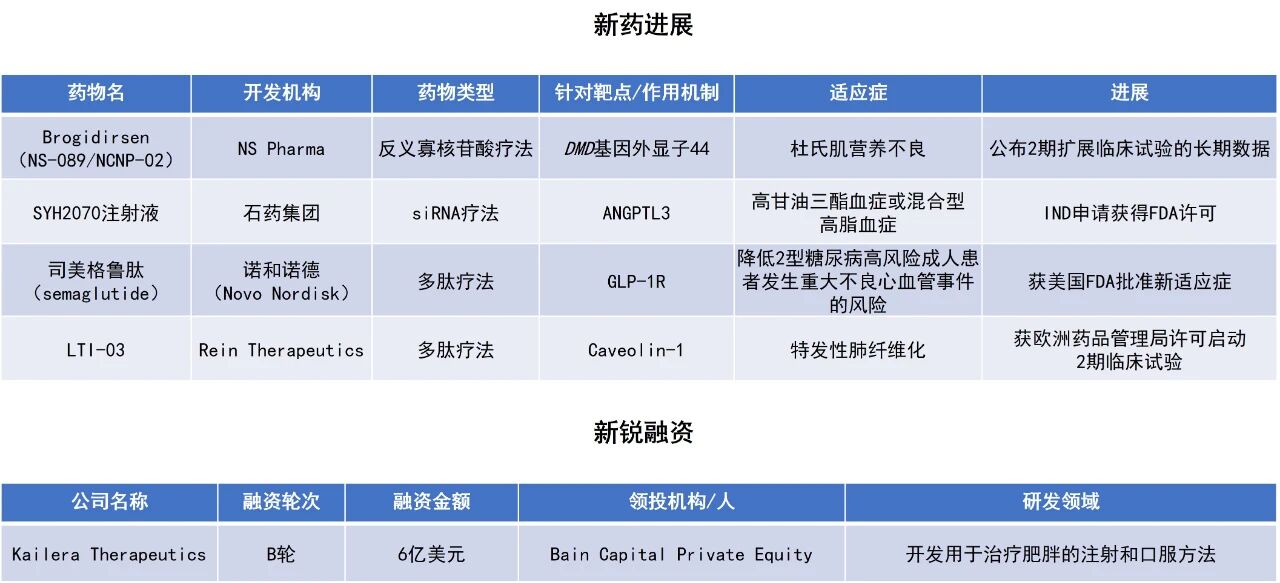 新药进展

| 药物名 | 开发机构 | 药物类型 | 针对靶点/作用机制 | 适应症 | 进展 |
|---|---|---|---|---|---|
| Brogidirsen (NS-089/NCNP-02) | NS Pharma | 反义寡核苷酸疗法 | DMD基因外显子44 | 杜氏肌营养不良 | 公布2期扩展临床试验的长期数据 |
| SYH2070注射液 | 石药集团 | siRNA疗法 | ANGPTL3 | 高甘油三酯血症或混合型高脂血症 | IND申请获得FDA许可 |
| 司美格鲁肽 (semaglutide) | 诺和诺德 (Novo Nordisk) | 多肽疗法 | GLP-1R | 降低2型糖尿病高风险成人患者发生重大不良心血管事件的风险 | 获美国FDA批准新适应症 |
| LTI-03 | Rein Therapeutics | 多肽疗法 | Caveolin-1 | 特发性肺纤维化 | 获欧洲药品管理局许可启动2期临床试验 |

新锐融资

| 公司名称 | 融资轮次 | 融资金额 | 领投机构/人 | 研发领域 |
|---|---|---|---|---|
| Kailera Therapeutics | B轮 | 6亿美元 | Bain Capital Private Equity | 开发用于治疗肥胖的注射和口服方法 |